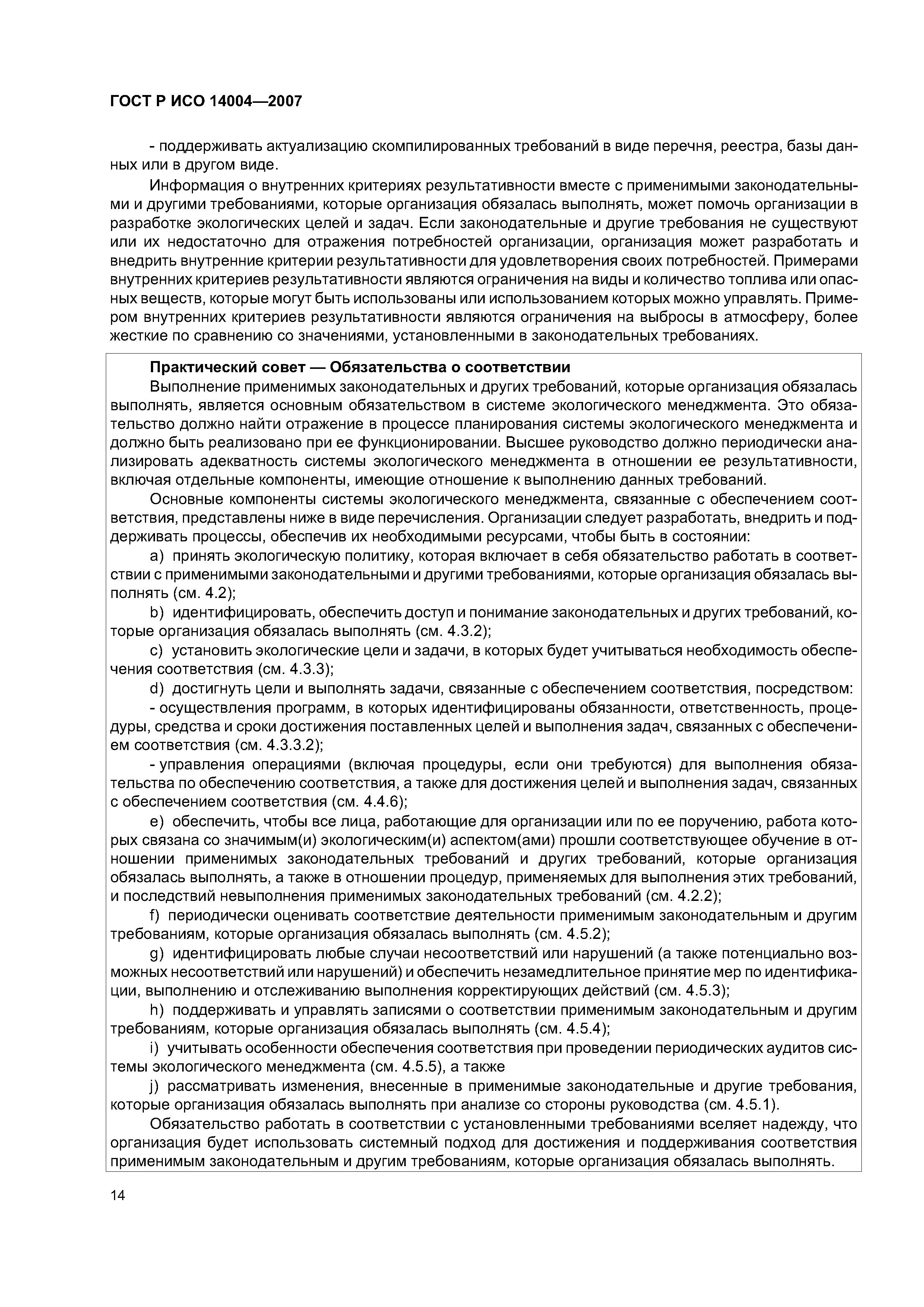 ГОСТ Р ИСО 14004—2007

- поддерживать актуализацию скомпилированных требований в виде перечня, реестра, базы данных или в другом виде.

Информация о внутренних критериях результативности вместе с применимыми законодательными и другими требованиями, которые организация обязалась выполнять, может помочь организации в разработке экологических целей и задач. Если законодательные и другие требования не существуют или их недостаточно для отражения потребностей организации, организация может разработать и внедрить внутренние критерии результативности для удовлетворения своих потребностей. Примерами внутренних критериев результативности являются ограничения на виды и количество топлива или опасных веществ, которые могут быть использованы или использованием которых можно управлять. Примером внутренних критериев результативности являются ограничения на выбросы в атмосферу, более жесткие по сравнению со значениями, установленными в законодательных требованиях.

Практический совет — Обязательства о соответствии

Выполнение применимых законодательных и других требований, которые организация обязалась выполнять, является основным обязательством в системе экологического менеджмента. Это обязательство должно найти отражение в процессе планирования системы экологического менеджмента и должно быть реализовано при ее функционировании. Высшее руководство должно периодически анализировать адекватность системы экологического менеджмента в отношении ее результативности, включая отдельные компоненты, имеющие отношение к выполнению данных требований.

Основные компоненты системы экологического менеджмента, связанные с обеспечением соответствия, представлены ниже в виде перечисления. Организации следует разработать, внедрить и поддерживать процессы, обеспечив их необходимыми ресурсами, чтобы быть в состоянии:

a) принять экологическую политику, которая включает в себя обязательство работать в соответствии с применимыми законодательными и другими требованиями, которые организация обязалась выполнять (см. 4.2);

b) идентифицировать, обеспечить доступ и понимание законодательных и других требований, которые организация обязалась выполнять (см. 4.3.2);

c) установить экологические цели и задачи, в которых будет учитываться необходимость обеспечения соответствия (см. 4.3.3);

d) достигнуть цели и выполнять задачи, связанные с обеспечением соответствия, посредством:

- осуществления программ, в которых идентифицированы обязанности, ответственность, процедуры, средства и сроки достижения поставленных целей и выполнения задач, связанных с обеспечением соответствия (см. 4.3.3.2);

- управления операциями (включая процедуры, если они требуются) для выполнения обязательства по обеспечению соответствия, а также для достижения целей и выполнения задач, связанных с обеспечением соответствия (см. 4.4.6);

e) обеспечить, чтобы все лица, работающие для организации или по ее поручению, работа которых связана со значимым(и) экологическим(и) аспектом(ами) прошли соответствующее обучение в отношении применимых законодательных требований и других требований, которые организация обязалась выполнять, а также в отношении процедур, применяемых для выполнения этих требований, и последствий невыполнения применимых законодательных требований (см. 4.2.2);

f) периодически оценивать соответствие деятельности применимым законодательным и другим требованиям, которые организация обязалась выполнять (см. 4.5.2);

g) идентифицировать любые случаи несоответствий или нарушений (а также потенциально возможных несоответствий или нарушений) и обеспечить незамедлительное принятие мер по идентификации, выполнению и отслеживанию выполнения корректирующих действий (см. 4.5.3);

h) поддерживать и управлять записями о соответствии применимым законодательным и другим требованиям, которые организация обязалась выполнять (см. 4.5.4);

i) учитывать особенности обеспечения соответствия при проведении периодических аудитов системы экологического менеджмента (см. 4.5.5), а также

j) рассматривать изменения, внесенные в применимые законодательные и другие требования, которые организация обязалась выполнять при анализе со стороны руководства (см. 4.5.1).

Обязательство работать в соответствии с установленными требованиями вселяет надежду, что организация будет использовать системный подход для достижения и поддерживания соответствия применимым законодательным и другим требованиям, которые организация обязалась выполнять.

14